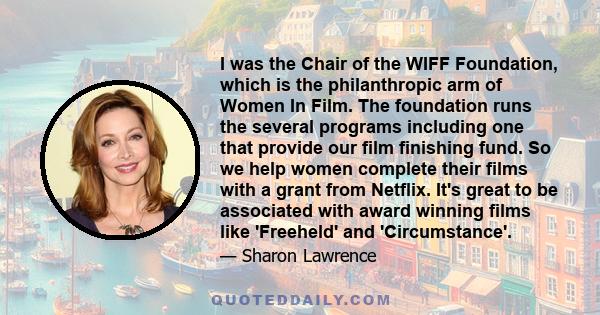 I was the Chair of the WIFF Foundation, which is the philanthropic arm of Women In Film. The foundation runs the several programs including one that provide our film finishing fund. So we help women complete their films with a grant from Netflix. It's great to be associated with award winning films like 'Freeheld' and 'Circumstance'.

— Sharon Lawrence

QUOTEDDAILY.COM